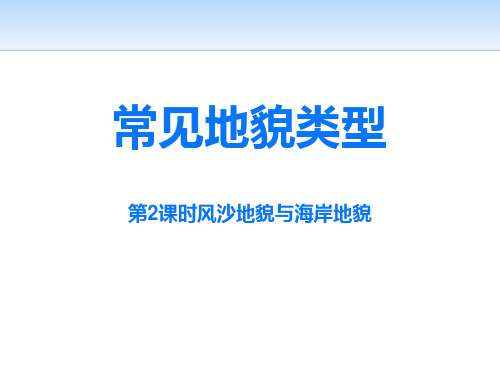 常见地貌类型

第2课时风沙地貌与海岸地貌